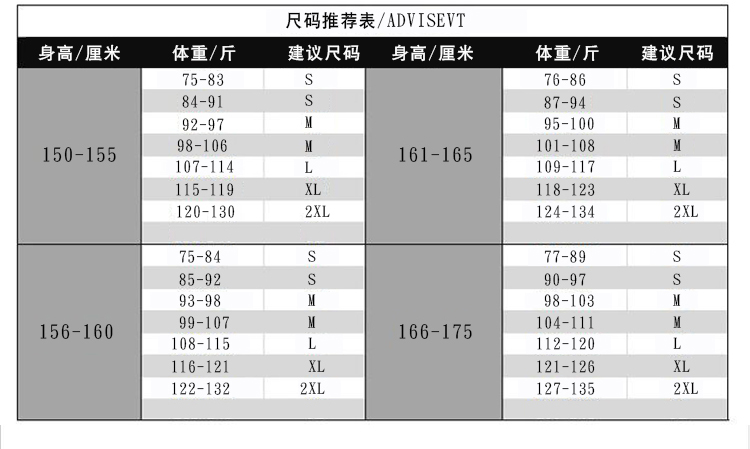 尺码推荐表/ADVISEVT

| 身高/厘米 | 体重/斤 | 建议尺码 | 身高/厘米 | 体重/斤 | 建议尺码 |
|---|---|---|---|---|---|
| 150-155 | 75-83 | S | 161-165 | 76-86 | S |
| | 84-91 | S | | 87-94 | S |
| | 92-97 | M | | 95-100 | M |
| | 98-106 | M | | 101-108 | M |
| | 107-114 | L | | 109-117 | L |
| | 115-119 | XL | | 118-123 | XL |
| | 120-130 | 2XL | | 124-134 | 2XL |
| 156-160 | 75-84 | S | 166-175 | 77-89 | S |
| | 85-92 | S | | 90-97 | S |
| | 93-98 | M | | 98-103 | M |
| | 99-107 | M | | 104-111 | M |
| | 108-115 | L | | 112-120 | L |
| | 116-121 | XL | | 121-126 | XL |
| | 122-132 | 2XL | | 127-135 | 2XL |